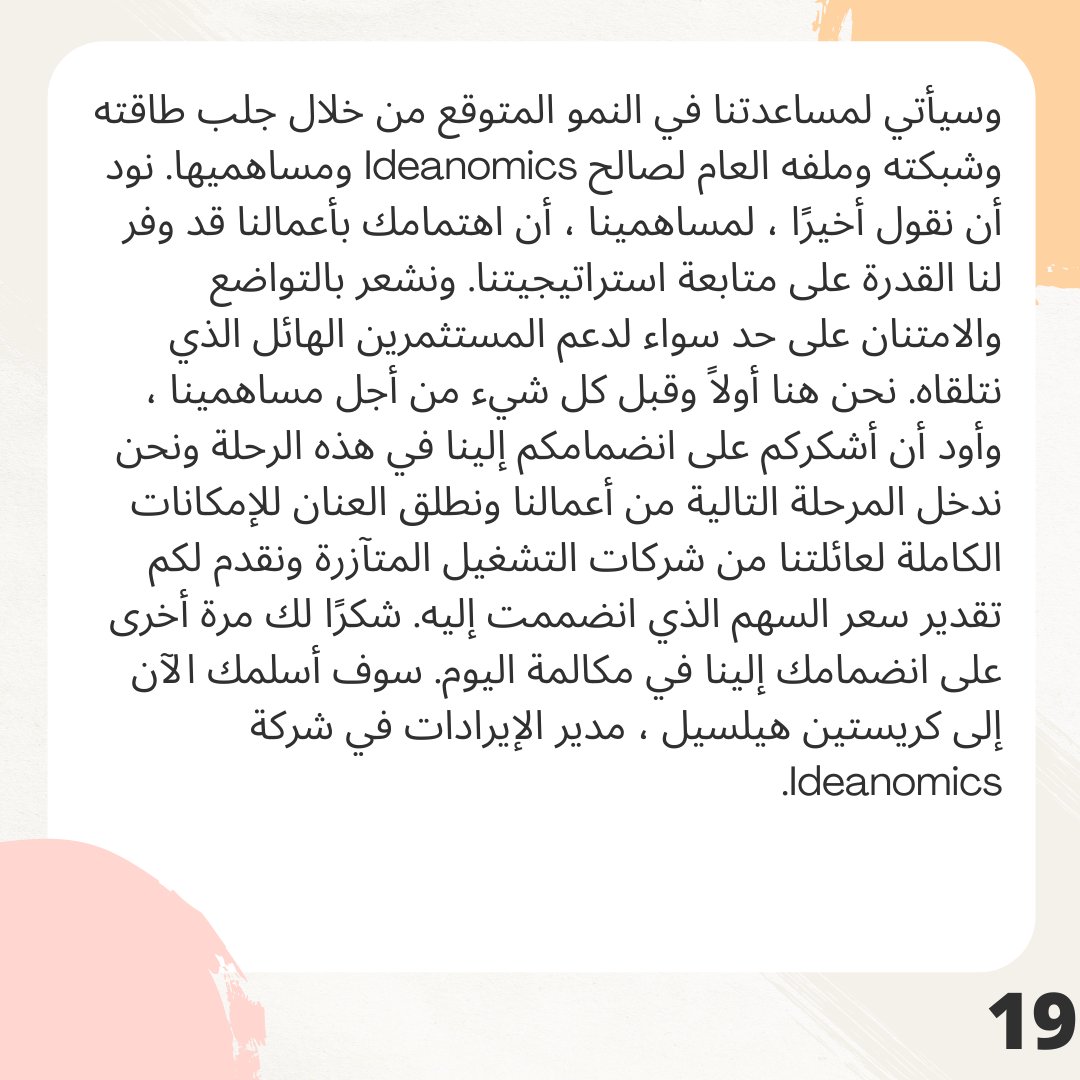 وسيأتي لمساعدتنا في النمو المتوقع من خلال جلب طاقته وشبكته وملفه العام لصالح Ideanomics ومساهميها. نود أن نقول أخيرًا ، لمساهمينا ، أن اهتمامك بأعمالنا قد وفر لنا القدرة على متابعة استراتيجيتنا. ونشعر بالتواضع والامتنان على حد سواء لدعم المستثمرين الهائل الذي نتلقاه. نحن هنا أولاً وقبل كل شيء من أجل مساهمينا ، وأود أن أشكركم على انضمامكم إلينا في هذه الرحلة ونحن ندخل المرحلة التالية من أعمالنا ونطلق العنان للإمكانات الكاملة لعائلتنا من شركات التشغيل المتآزرة ونقدم لكم تقدير سعر السهم الذي انضممت إليه. شكرًا لك مرة أخرى على انضمامك إلينا في مكالمة اليوم. سوف أسلمك الآن إلى كريستين هيلسيل ، مدير الإيرادات في شركة Ideanomics.

19